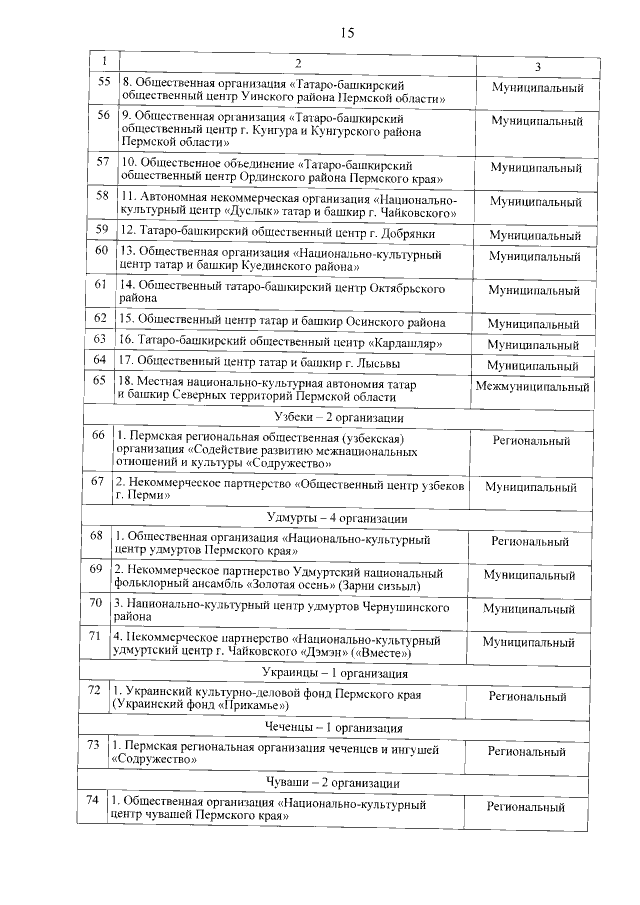 15

| 1 | 2 | 3 |
|---|---|---|
| 55 | 8. Общественная организация «Татаро-башкирский общественный центр Уинского района Пермской области» | Муниципальный |
| 56 | 9. Общественная организация «Татаро-башкирский общественный центр г. Кунгура и Кунгурского района Пермской области» | Муниципальный |
| 57 | 10. Общественное объединение «Татаро-башкирский общественный центр Ординского района Пермского края» | Муниципальный |
| 58 | 11. Автономная некоммерческая организация «Национально-культурный центр «Дуслык» татар и башкир г. Чайковского» | Муниципальный |
| 59 | 12. Татаро-башкирский общественный центр г. Добрянки | Муниципальный |
| 60 | 13. Общественная организация «Национально-культурный центр татар и башкир Куединского района» | Муниципальный |
| 61 | 14. Общественный татаро-башкирский центр Октябрьского района | Муниципальный |
| 62 | 15. Общественный центр татар и башкир Осинского района | Муниципальный |
| 63 | 16. Татаро-башкирский общественный центр «Кардашляр» | Муниципальный |
| 64 | 17. Общественный центр татар и башкир г. Лысьвы | Муниципальный |
| 65 | 18. Местная национально-культурная автономия татар и башкир Северных территорий Пермской области | Межмуниципальный |
| | Узбеки – 2 организации | |
| 66 | 1. Пермская региональная общественная (узбекская) организация «Содействие развитию межнациональных отношений и культуры «Содружество» | Региональный |
| 67 | 2. Некоммерческое партнерство «Общественный центр узбеков г. Перми» | Муниципальный |
| | Удмурты – 4 организации | |
| 68 | 1. Общественная организация «Национально-культурный центр удмуртов Пермского края» | Региональный |
| 69 | 2. Некоммерческое партнерство Удмуртский национальный фольклорный ансамбль «Золотая осень» (Зарни сизьыл) | Муниципальный |
| 70 | 3. Национально-культурный центр удмуртов Чернушинского района | Муниципальный |
| 71 | 4. Некоммерческое партнерство «Национально-культурный удмуртский центр г. Чайковского «Дэмэн» («Вместе») | Муниципальный |
| | Украинцы – 1 организация | |
| 72 | 1. Украинский культурно-деловой фонд Пермского края (Украинский фонд «Прикамье») | Региональный |
| | Чеченцы – 1 организация | |
| 73 | 1. Пермская региональная организация чеченцев и ингушей «Содружество» | Региональный |
| | Чуваши – 2 организации | |
| 74 | 1. Общественная организация «Национально-культурный центр чувашей Пермского края» | Региональный |